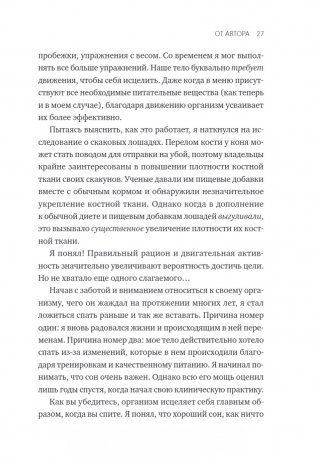 ОТ АВТОРА 27

пробежки, упражнения с весом. Со временем я мог выполнять все больше упражнений. Наше тело буквально требует движения, чтобы себя исцелить. Даже когда в меню присутствуют все необходимые питательные вещества (как теперь и в моем случае), благодаря движению организм усваивает их более эффективно.

Пытаясь выяснить, как это работает, я наткнулся на исследование о скаковых лошадях. Перелом кости у коня может стать поводом для отправки на убой, поэтому владельцы крайне заинтересованы в повышении плотности костной ткани своих скакунов. Ученые давали им пищевые добавки вместе с обычным кормом и обнаружили незначительное укрепление костной ткани. Однако когда в дополнение к обычной диете и пищевым добавкам лошадей выгуливали, это вызывало существенное увеличение плотности их костной ткани.

Я понял! Правильный рацион и двигательная активность значительно увеличивают вероятность достичь цели. Но не хватало еще одного слагаемого…

Начав с заботой и вниманием относиться к своему организму, чего он жаждал на протяжении многих лет, я стал ложиться спать раньше и так же вставать. Причина номер один: я вновь радовался жизни и происходящим в ней переменам. Причина номер два: мое тело действительно хотело спать из-за изменений, которые в нем происходили благодаря тренировкам и качественному питанию. Я начинал понимать, что сон очень важен. Однако всю его мощь оценил лишь годы спустя, когда начал свою клиническую практику.

Как вы убедитесь, организм исцеляет себя главным образом, когда вы спите. Я понял, что хороший сон, как ничто